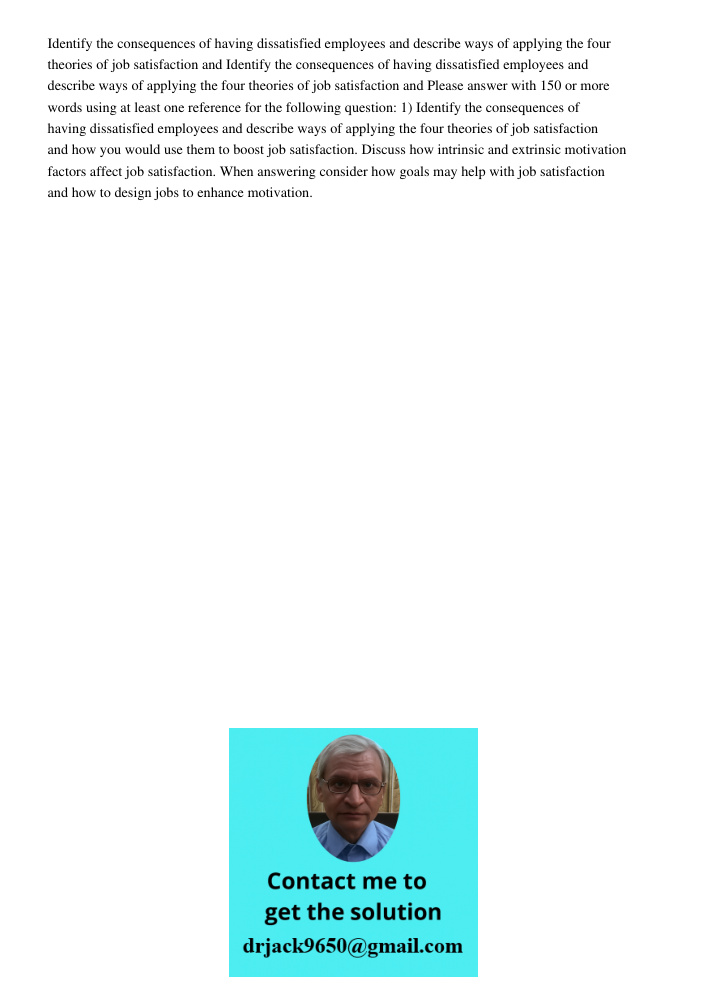 Identify the consequences of having dissatisfied employees and describe ways of applying the four theories of job satisfaction and Identify the consequences of having dissatisfied employees and describe ways of applying the four theories of job satisfaction and Please answer with 150 or more words using at least one reference for the following question: 1) Identify the consequences of having dissatisfied employees and describe ways of applying the four theories of job satisfaction and how you would use them to boost job satisfaction. Discuss how intrinsic and extrinsic motivation factors affect job satisfaction. When answering consider how goals may help with job satisfaction and how to design jobs to enhance motivation.

Contact me to get the solution
drjack9650@gmail.com